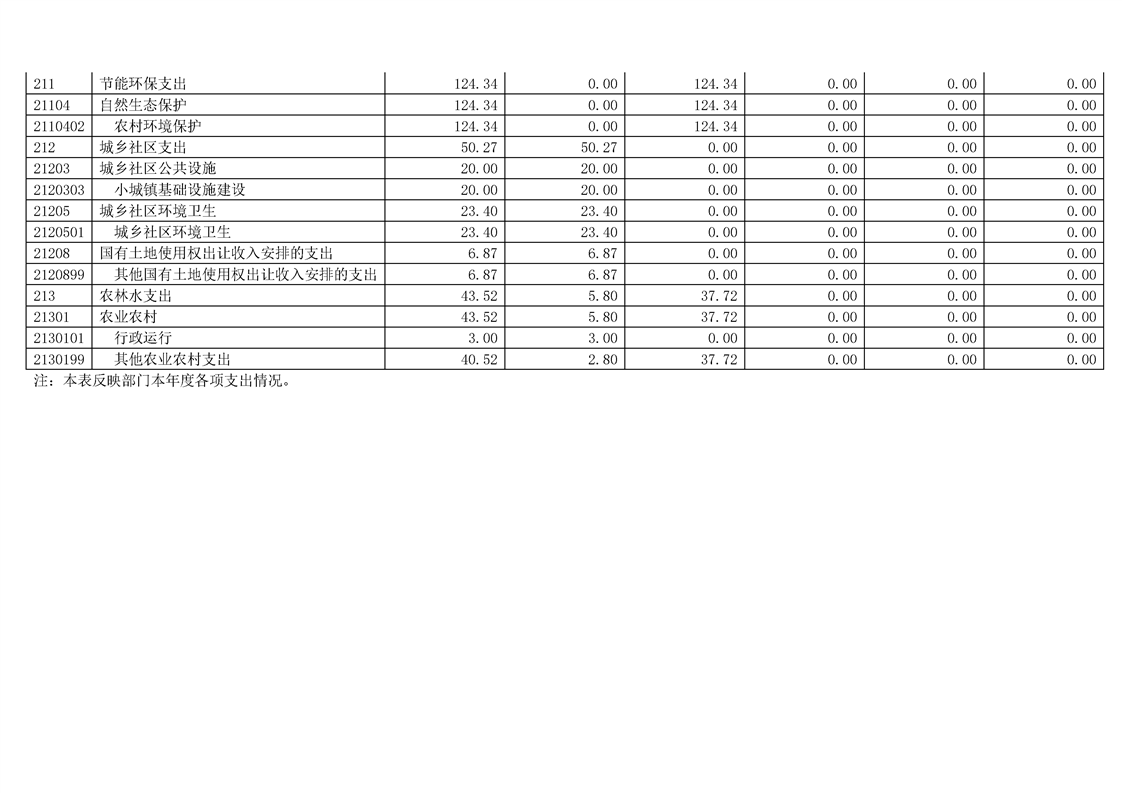 | 211 | 节能环保支出 | 124.34 | 0.00 | 124.34 | 0.00 | 0.00 | 0.00 |
|---|---|---|---|---|---|---|---|
| 21104 | 自然生态保护 | 124.34 | 0.00 | 124.34 | 0.00 | 0.00 | 0.00 |
| 2110402 | 农村环境保护 | 124.34 | 0.00 | 124.34 | 0.00 | 0.00 | 0.00 |
| 212 | 城乡社区支出 | 50.27 | 50.27 | 0.00 | 0.00 | 0.00 | 0.00 |
| 21203 | 城乡社区公共设施 | 20.00 | 20.00 | 0.00 | 0.00 | 0.00 | 0.00 |
| 2120303 | 小城镇基础设施建设 | 20.00 | 20.00 | 0.00 | 0.00 | 0.00 | 0.00 |
| 21205 | 城乡社区环境卫生 | 23.40 | 23.40 | 0.00 | 0.00 | 0.00 | 0.00 |
| 2120501 | 城乡社区环境卫生 | 23.40 | 23.40 | 0.00 | 0.00 | 0.00 | 0.00 |
| 21208 | 国有土地使用权出让收入安排的支出 | 6.87 | 6.87 | 0.00 | 0.00 | 0.00 | 0.00 |
| 2120899 | 其他国有土地使用权出让收入安排的支出 | 6.87 | 6.87 | 0.00 | 0.00 | 0.00 | 0.00 |
| 213 | 农林水支出 | 43.52 | 5.80 | 37.72 | 0.00 | 0.00 | 0.00 |
| 21301 | 农业农村 | 43.52 | 5.80 | 37.72 | 0.00 | 0.00 | 0.00 |
| 2130101 | 行政运行 | 3.00 | 3.00 | 0.00 | 0.00 | 0.00 | 0.00 |
| 2130199 | 其他农业农村支出 | 40.52 | 2.80 | 37.72 | 0.00 | 0.00 | 0.00 |

注：本表反映部门本年度各项支出情况。